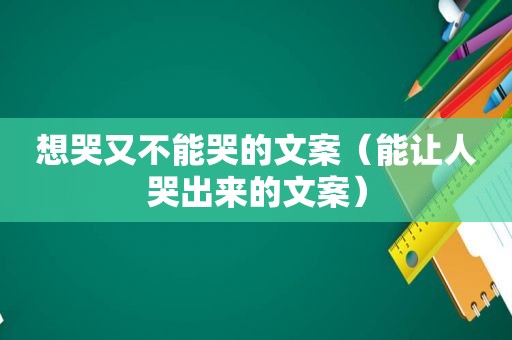 想哭又不能哭的文案（能让人哭出来的文案）